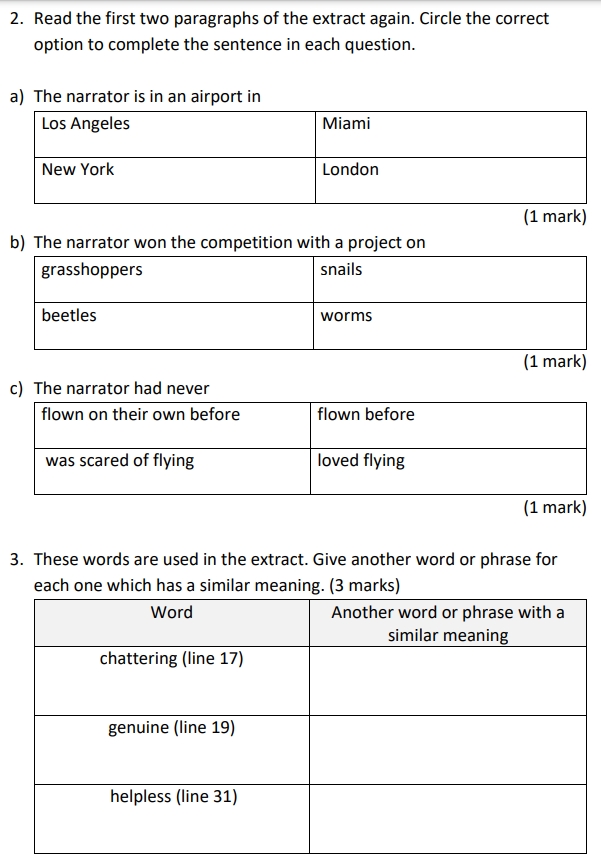 2. Read the first two paragraphs of the extract again. Circle the correct option to complete the sentence in each question.

a) The narrator is in an airport in

| Los Angeles | Miami |
|---|---|
| New York | London |

(1 mark)

b) The narrator won the competition with a project on

| grasshoppers | snails |
|---|---|
| beetles | worms |

(1 mark)

c) The narrator had never

| flown on their own before | flown before |
|---|---|
| was scared of flying | loved flying |

(1 mark)

3. These words are used in the extract. Give another word or phrase for each one which has a similar meaning. (3 marks)

| Word | Another word or phrase with a similar meaning |
|---|---|
| chattering (line 17) | |
| genuine (line 19) | |
| helpless (line 31) | |